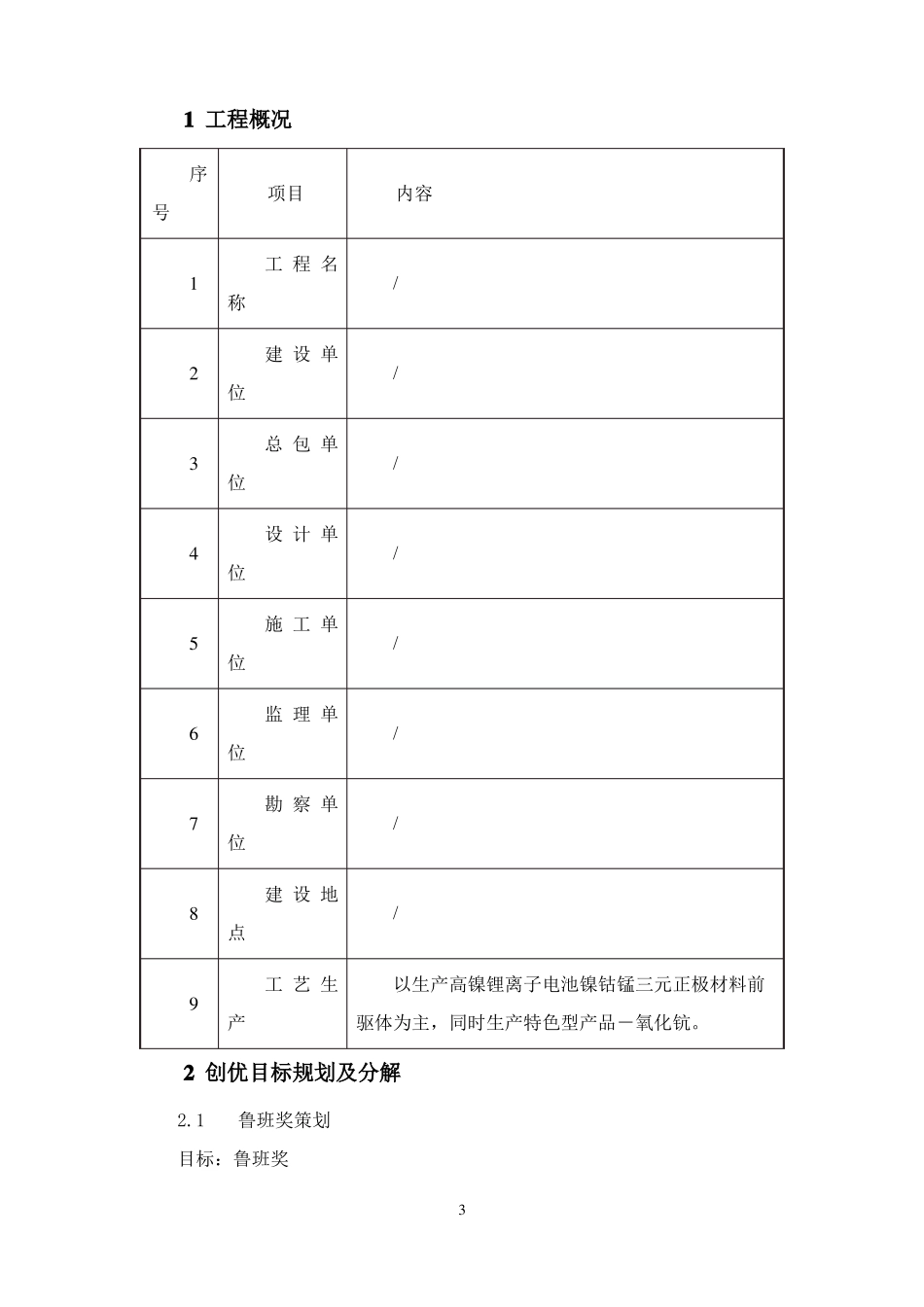 1 工程概况

| 序号 | 项目 | 内容 |
|---|---|---|
| 1 | 工程名称 | / |
| 2 | 建设单位 | / |
| 3 | 总包单位 | / |
| 4 | 设计单位 | / |
| 5 | 施工单位 | / |
| 6 | 监理单位 | / |
| 7 | 勘察单位 | / |
| 8 | 建设地点 | / |
| 9 | 工艺生产 | 以生产高镍锂离子电池镍钴锰三元正极材料前驱体为主，同时生产特色型产品一氧化钪。 |

2 创优目标规划及分解

2.1 鲁班奖策划

目标：鲁班奖

3